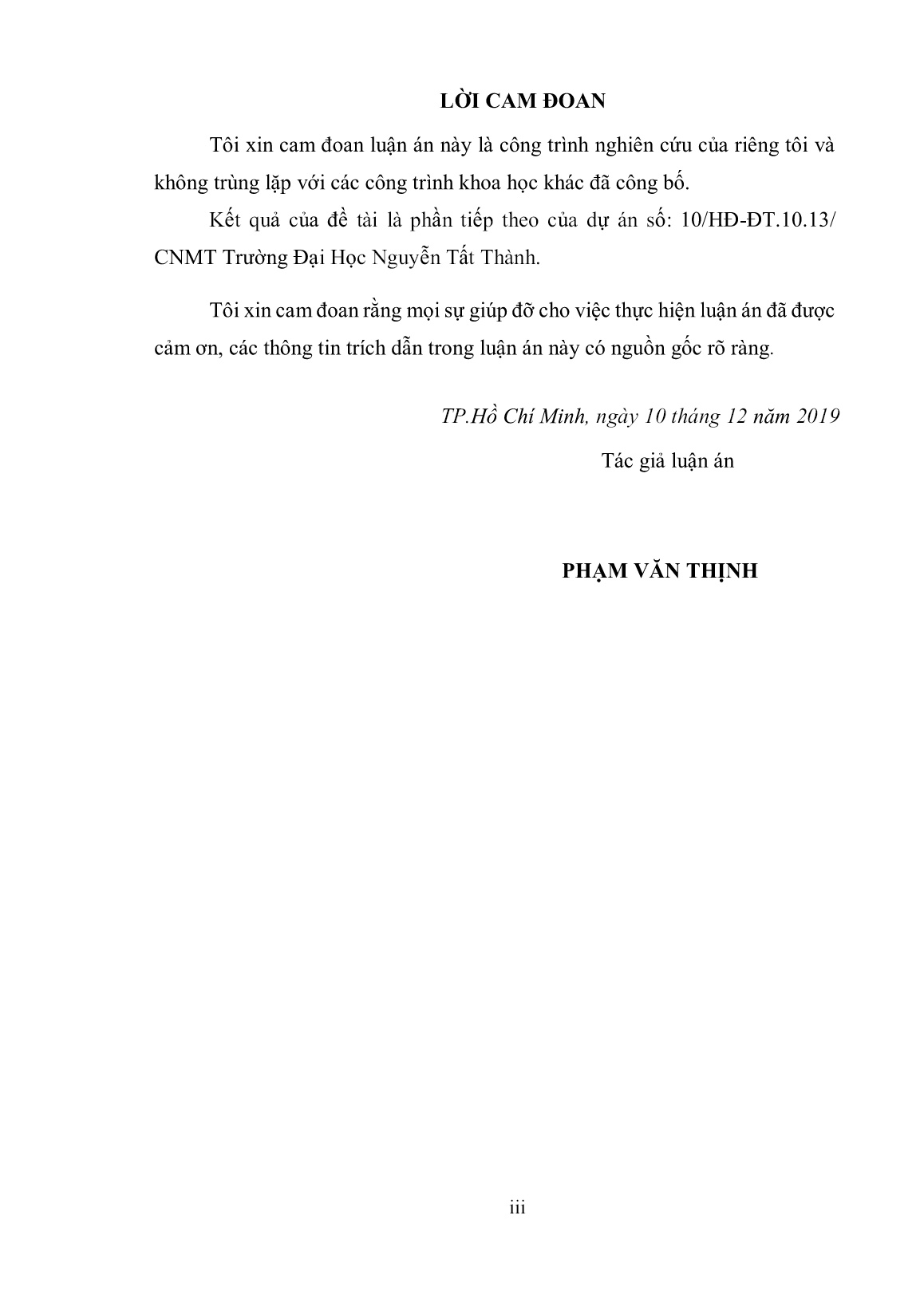 LỜI CAM ĐOAN

Tôi xin cam đoan luận án này là công trình nghiên cứu của riêng tôi và không trùng lặp với các công trình khoa học khác đã công bố.

Kết quả của đề tài là phần tiếp theo của dự án số: 10/HĐ-ĐT.10.13/ CNMT Trường Đại Học Nguyễn Tất Thành.

Tôi xin cam đoan rằng mọi sự giúp đỡ cho việc thực hiện luận án đã được cảm ơn, các thông tin trích dẫn trong luận án này có nguồn gốc rõ ràng.

TP.Hồ Chí Minh, ngày 10 tháng 12 năm 2019

Tác giả luận án

PHẠM VĂN THỊNH

iii